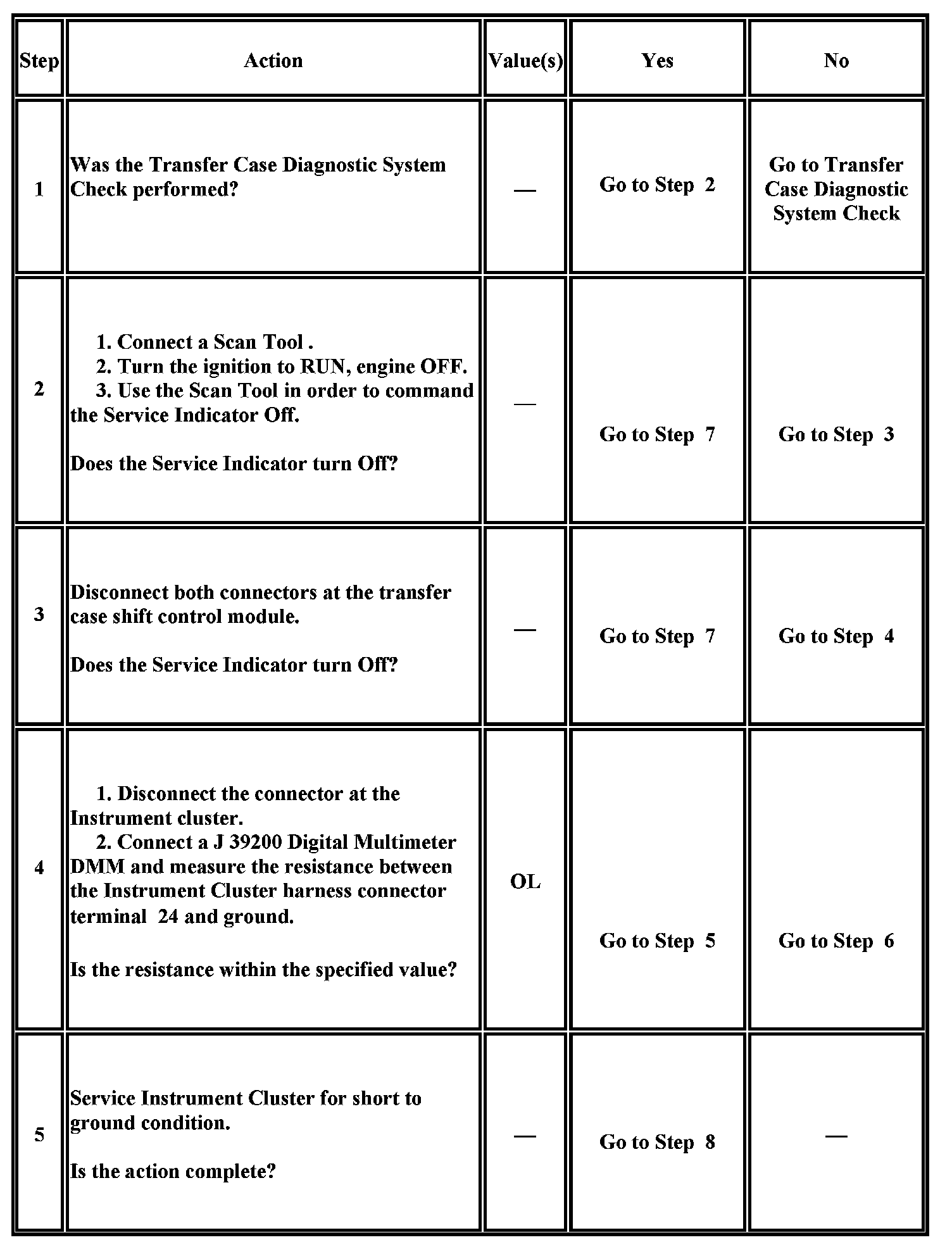 | Step | Action | Value(s) | Yes | No |
|---|---|---|---|---|
| 1 | Was the Transfer Case Diagnostic System Check performed? | — | Go to Step 2 | Go to Transfer Case Diagnostic System Check |
| 2 | 1. Connect a Scan Tool . 2. Turn the ignition to RUN, engine OFF. 3. Use the Scan Tool in order to command the Service Indicator Off. Does the Service Indicator turn Off? | — | Go to Step 7 | Go to Step 3 |
| 3 | Disconnect both connectors at the transfer case shift control module. Does the Service Indicator turn Off? | — | Go to Step 7 | Go to Step 4 |
| 4 | 1. Disconnect the connector at the Instrument cluster. 2. Connect a J 39200 Digital Multimeter DMM and measure the resistance between the Instrument Cluster harness connector terminal 24 and ground. Is the resistance within the specified value? | OL | Go to Step 5 | Go to Step 6 |
| 5 | Service Instrument Cluster for short to ground condition. Is the action complete? | — | Go to Step 8 | — |